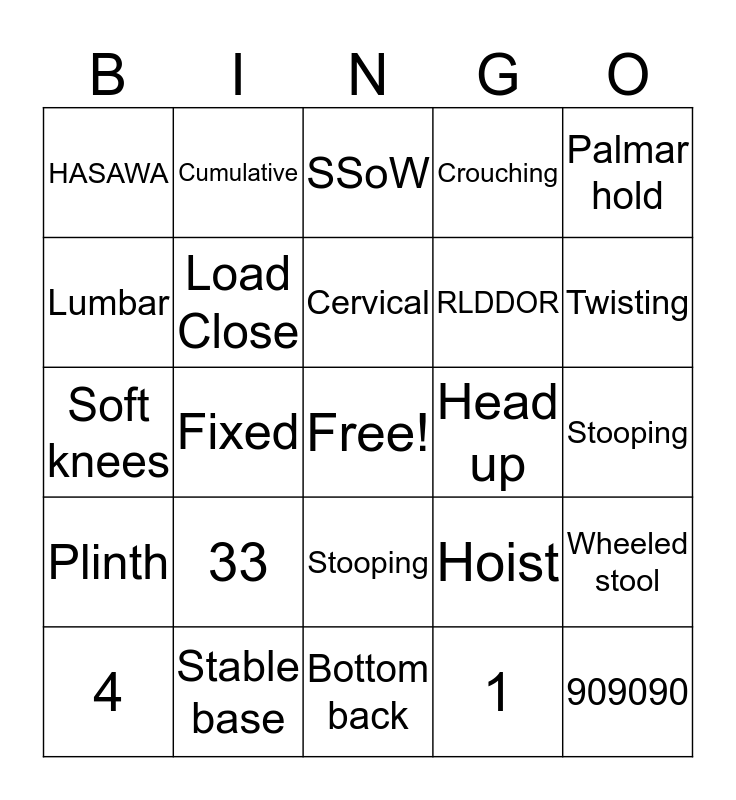 | B | I | N | G | O |
|---|---|---|---|---|
| HASAWA | Cumulative | SSoW | Crouching | Palmar hold |
| Lumbar | Load Close | Cervical | RLDDOR | Twisting |
| Soft knees | Fixed | Free! | Head up | Stooping |
| Plinth | 33 | Stooping | Hoist | Wheeled stool |
| 4 | Stable base | Bottom back | 1 | 909090 |